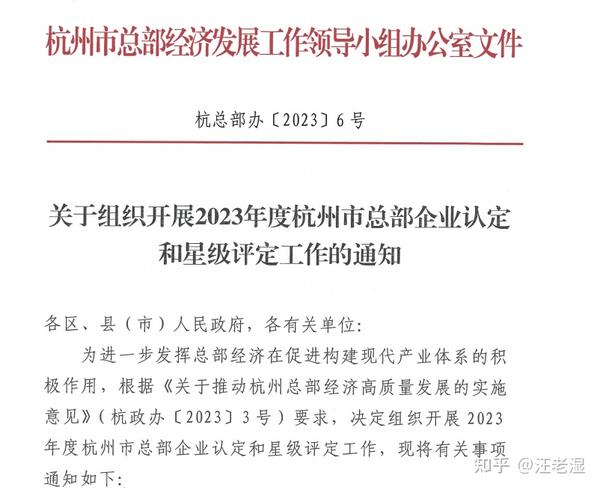 杭州市总部经济发展工作领导小组办公室文件

杭总部办〔2023〕6号

关于组织开展2023年度杭州市总部企业认定和星级评定工作的通知

各区、县（市）人民政府，各有关单位：

为进一步发挥总部经济在促进构建现代产业体系的积极作用，根据《关于推动杭州总部经济高质量发展的实施意见》（杭政办〔2023〕3号）要求，决定组织开展2023年度杭州市总部企业认定和星级评定工作，现将有关事项通知如下：

知乎 @汪老湿